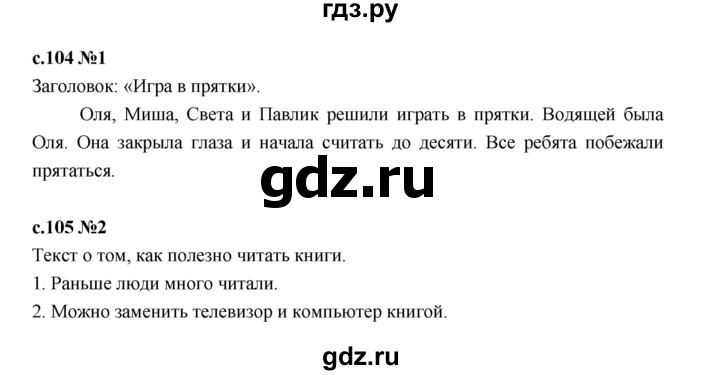 гдз.ру

с.104 №1

Заголовок: «Игра в прятки».

Оля, Миша, Света и Павлик решили играть в прятки. Водящей была Оля. Она закрыла глаза и начала считать до десяти. Все ребята побежали прятаться.

gdz.ru

с.105 №2

Текст о том, как полезно читать книги.

1. Раньше люди много читали.

2. Можно заменить телевизор и компьютер книгой.

gdz.ru